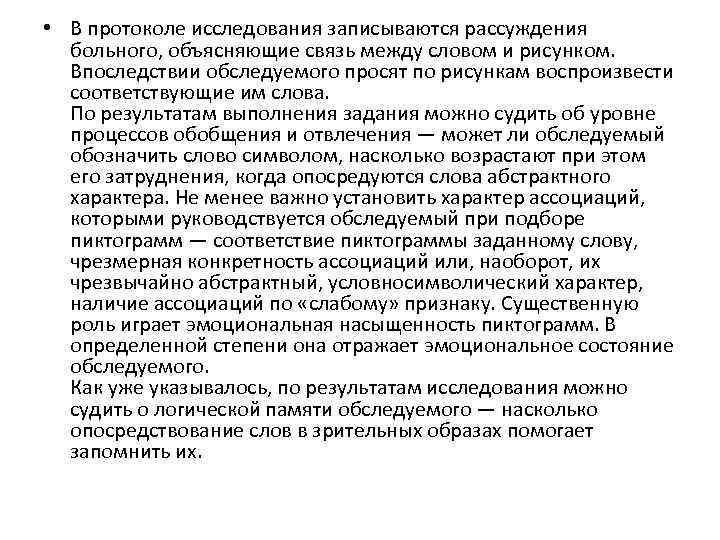 • В протоколе исследования записываются рассуждения больного, объясняющие связь между словом и рисунком. Впоследствии обследуемого просят по рисункам воспроизвести соответствующие им слова.
По результатам выполнения задания можно судить об уровне процессов обобщения и отвлечения — может ли обследуемый обозначить слово символом, насколько возрастают при этом его затруднения, когда опосредуются слова абстрактного характера. Не менее важно установить характер ассоциаций, которыми руководствуется обследуемый при подборе пиктограмм — соответствие пиктограммы заданному слову, чрезмерная конкретность ассоциаций или, наоборот, их чрезвычайно абстрактный, условносимволический характер, наличие ассоциаций по «слабому» признаку. Существенную роль играет эмоциональная насыщенность пиктограмм. В определенной степени она отражает эмоциональное состояние обследуемого.
Как уже указывалось, по результатам исследования можно судить о логической памяти обследуемого — насколько опосредствование слов в зрительных образах помогает запомнить их.